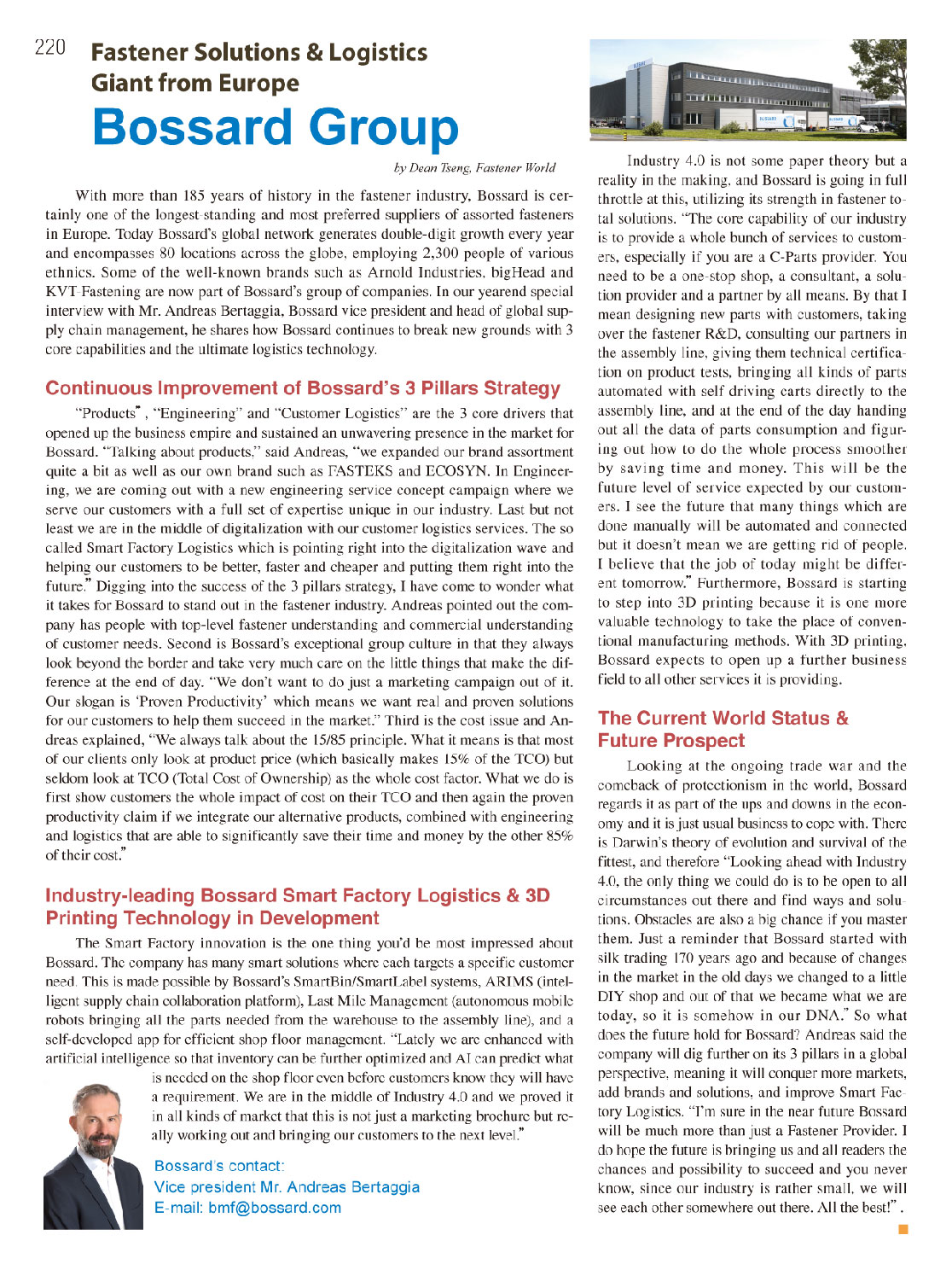 220 Fastener Solutions & Logistics Giant from Europe

Bossard Group

by Dean Tseng, Fastener World

With more than 185 years of history in the fastener industry, Bossard is certainly one of the longest-standing and most preferred suppliers of assorted fasteners in Europe. Today Bossard's global network generates double-digit growth every year and encompasses 80 locations across the globe, employing 2,300 people of various ethnics. Some of the well-known brands such as Arnold Industries, bigHead and KVT-Fastening are now part of Bossard's group of companies. In our yearend special interview with Mr. Andreas Bertaggia, Bossard vice president and head of global supply chain management, he shares how Bossard continues to break new grounds with 3 core capabilities and the ultimate logistics technology.

Continuous Improvement of Bossard's 3 Pillars Strategy

"Products", "Engineering" and "Customer Logistics" are the 3 core drivers that opened up the business empire and sustained an unwavering presence in the market for Bossard. "Talking about products," said Andreas, "we expanded our brand assortment quite a bit as well as our own brand such as FASTEKS and ECOSYN. In Engineering, we are coming out with a new engineering service concept campaign where we serve our customers with a full set of expertise unique in our industry. Last but not least we are in the middle of digitalization with our customer logistics services. The so called Smart Factory Logistics which is pointing right into the digitalization wave and helping our customers to be better, faster and cheaper and putting them right into the future." Digging into the success of the 3 pillars strategy, I have come to wonder what it takes for Bossard to stand out in the fastener industry. Andreas pointed out the company has people with top-level fastener understanding and commercial understanding of customer needs. Second is Bossard's exceptional group culture in that they always look beyond the border and take very much care on the little things that make the difference at the end of day. "We don't want to do just a marketing campaign out of it. Our slogan is 'Proven Productivity' which means we want real and proven solutions for our customers to help them succeed in the market." Third is the cost issue and Andreas explained, "We always talk about the 15/85 principle. What it means is that most of our clients only look at product price (which basically makes 15% of the TCO) but seldom look at TCO (Total Cost of Ownership) as the whole cost factor. What we do is first show customers the whole impact of cost on their TCO and then again the proven productivity claim if we integrate our alternative products, combined with engineering and logistics that are able to significantly save their time and money by the other 85% of their cost."

Industry-leading Bossard Smart Factory Logistics & 3D Printing Technology in Development

The Smart Factory innovation is the one thing you'd be most impressed about Bossard. The company has many smart solutions where each targets a specific customer need. This is made possible by Bossard's SmartBin/SmartLabel systems, ARIMS (intelligent supply chain collaboration platform), Last Mile Management (autonomous mobile robots bringing all the parts needed from the warehouse to the assembly line), and a self-developed app for efficient shop floor management. "Lately we are enhanced with artificial intelligence so that inventory can be further optimized and AI can predict what is needed on the shop floor even before customers know they will have a requirement. We are in the middle of Industry 4.0 and we proved it in all kinds of market that this is not just a marketing brochure but really working out and bringing our customers to the next level."

Bossard's contact:
Vice president Mr. Andreas Bertaggia
E-mail: bmf@bossard.com

Industry 4.0 is not some paper theory but a reality in the making, and Bossard is going in full throttle at this, utilizing its strength in fastener total solutions. "The core capability of our industry is to provide a whole bunch of services to customers, especially if you are a C-Parts provider. You need to be a one-stop shop, a consultant, a solution provider and a partner by all means. By that I mean designing new parts with customers, taking over the fastener R&D, consulting our partners in the assembly line, giving them technical certification on product tests, bringing all kinds of parts automated with self driving carts directly to the assembly line, and at the end of the day handing out all the data of parts consumption and figuring out how to do the whole process smoother by saving time and money. This will be the future level of service expected by our customers. I see the future that many things which are done manually will be automated and connected but it doesn't mean we are getting rid of people. I believe that the job of today might be different tomorrow." Furthermore, Bossard is starting to step into 3D printing because it is one more valuable technology to take the place of conventional manufacturing methods. With 3D printing, Bossard expects to open up a further business field to all other services it is providing.

The Current World Status & Future Prospect

Looking at the ongoing trade war and the comeback of protectionism in the world, Bossard regards it as part of the ups and downs in the economy and it is just usual business to cope with. There is Darwin's theory of evolution and survival of the fittest, and therefore "Looking ahead with Industry 4.0, the only thing we could do is to be open to all circumstances out there and find ways and solutions. Obstacles are also a big chance if you master them. Just a reminder that Bossard started with silk trading 170 years ago and because of changes in the market in the old days we changed to a little DIY shop and out of that we became what we are today, so it is somehow in our DNA." So what does the future hold for Bossard? Andreas said the company will dig further on its 3 pillars in a global perspective, meaning it will conquer more markets, add brands and solutions, and improve Smart Factory Logistics. "I'm sure in the near future Bossard will be much more than just a Fastener Provider. I do hope the future is bringing us and all readers the chances and possibility to succeed and you never know, since our industry is rather small, we will see each other somewhere out there. All the best!".